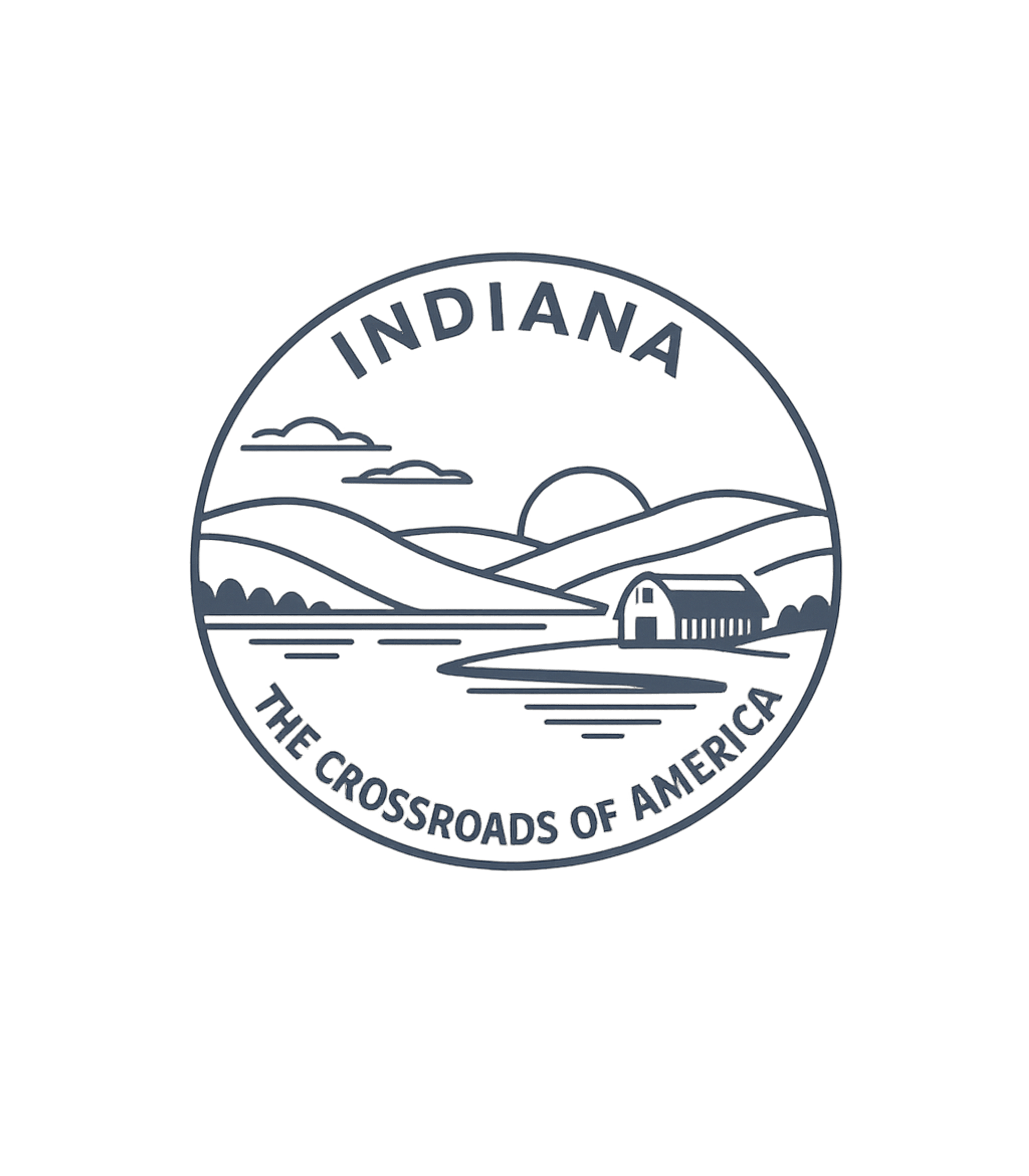 INDIANA

THE CROSSROADS OF AMERICA